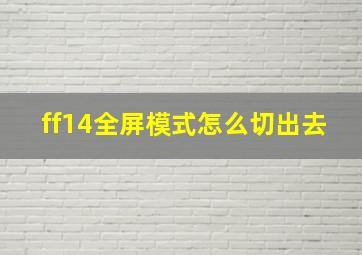 ff14全屏模式怎么切出去